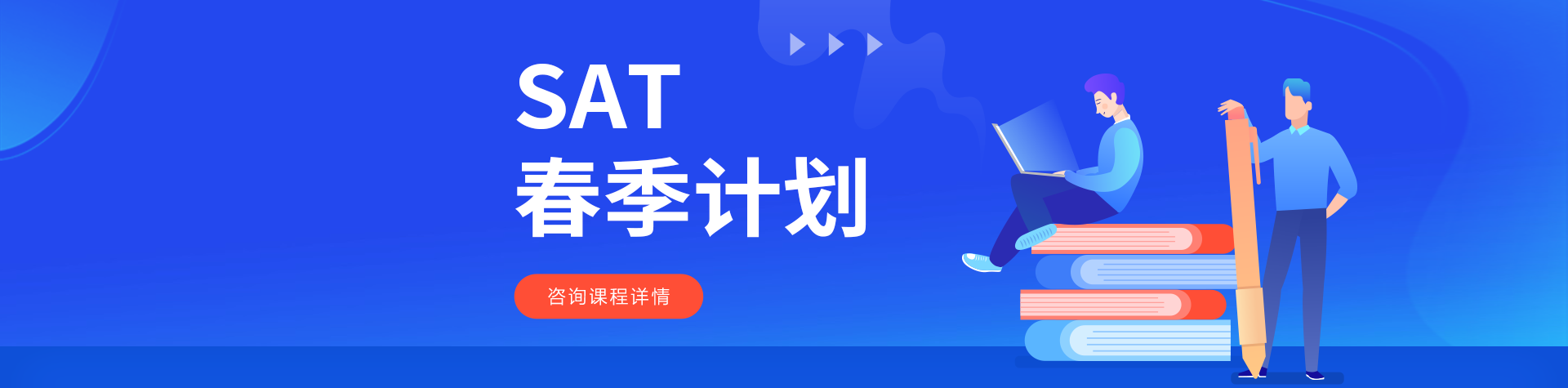 SAT
春季计划

咨询课程详情